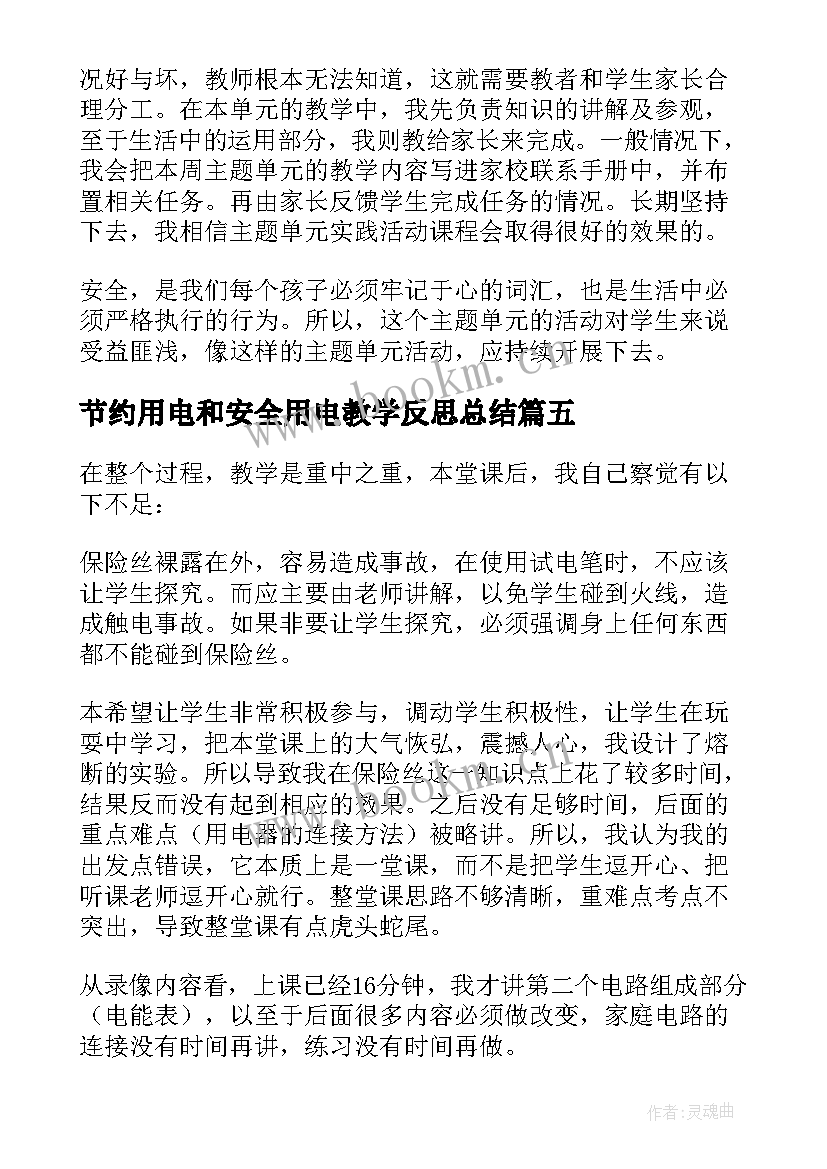 况好与坏，教师根本无法知道，这就需要教者和学生家长合理分工。在本单元的教学中，我先负责知识的讲解及参观，至于生活中的运用部分，我则教给家长来完成。一般情况下，我会把本周主题单元的教学内容写进家校联系手册中，并布置相关任务。再由家长反馈学生完成任务的情况。长期坚持下去，我相信主题单元实践活动课程会取得很好的效果的。

安全，是我们每个孩子必须牢记于心的词汇，也是生活中必须严格执行的行为。所以，这个主题单元的活动对学生来说受益匪浅，像这样的主题单元活动，应持续开展下去。

www.bookm.com

节约用电和安全用电教学反思总结篇五

在整个过程，教学是重中之重，本堂课后，我自己察觉有以下不足：

保险丝裸露在外，容易造成事故，在使用试电笔时，不应该让学生探究。而应主要由老师讲解，以免学生碰到火线，造成触电事故。如果非要让学生探究，必须强调身上任何东西都不能碰到保险丝。

本希望让学生非常积极参与，调动学生积极性，让学生在玩耍中学习，把本堂课上的大气恢弘，震撼人心，我设计了熔断的实验。所以导致我在保险丝这一知识点上花了较多时间，结果反而没有起到相应的效果。之后没有足够时间，后面的重点难点（用电器的连接方法）被略讲。所以，我认为我的出发点错误，它本质上是一堂课，而不是把学生逗开心、把听课老师逗开心就行。整堂课思路不够清晰，重难点考点不突出，导致整堂课有点虎头蛇尾。

从录像内容看，上课已经16分钟，我才讲第二个电路组成部分（电能表），以至于后面很多内容必须做改变，家庭电路的连接没有时间再讲，练习没有时间再做。

作者：灵魂曲